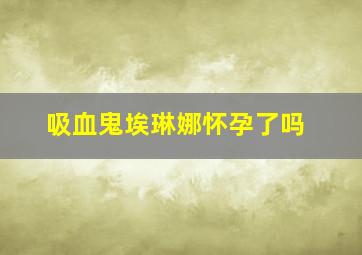 吸血鬼埃琳娜怀孕了吗